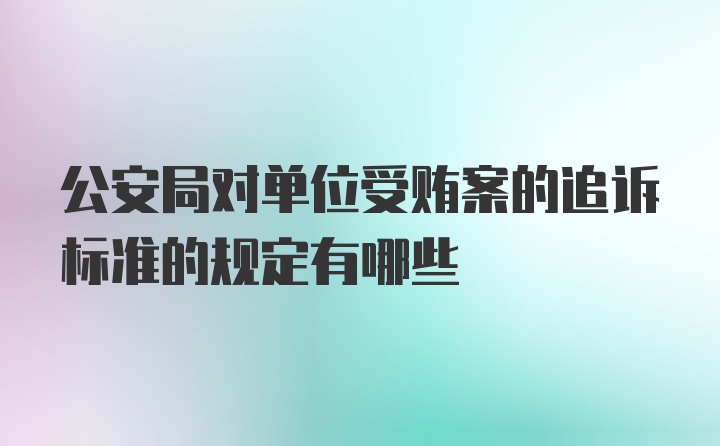 公安局对单位受贿案的追诉标准的规定有哪些